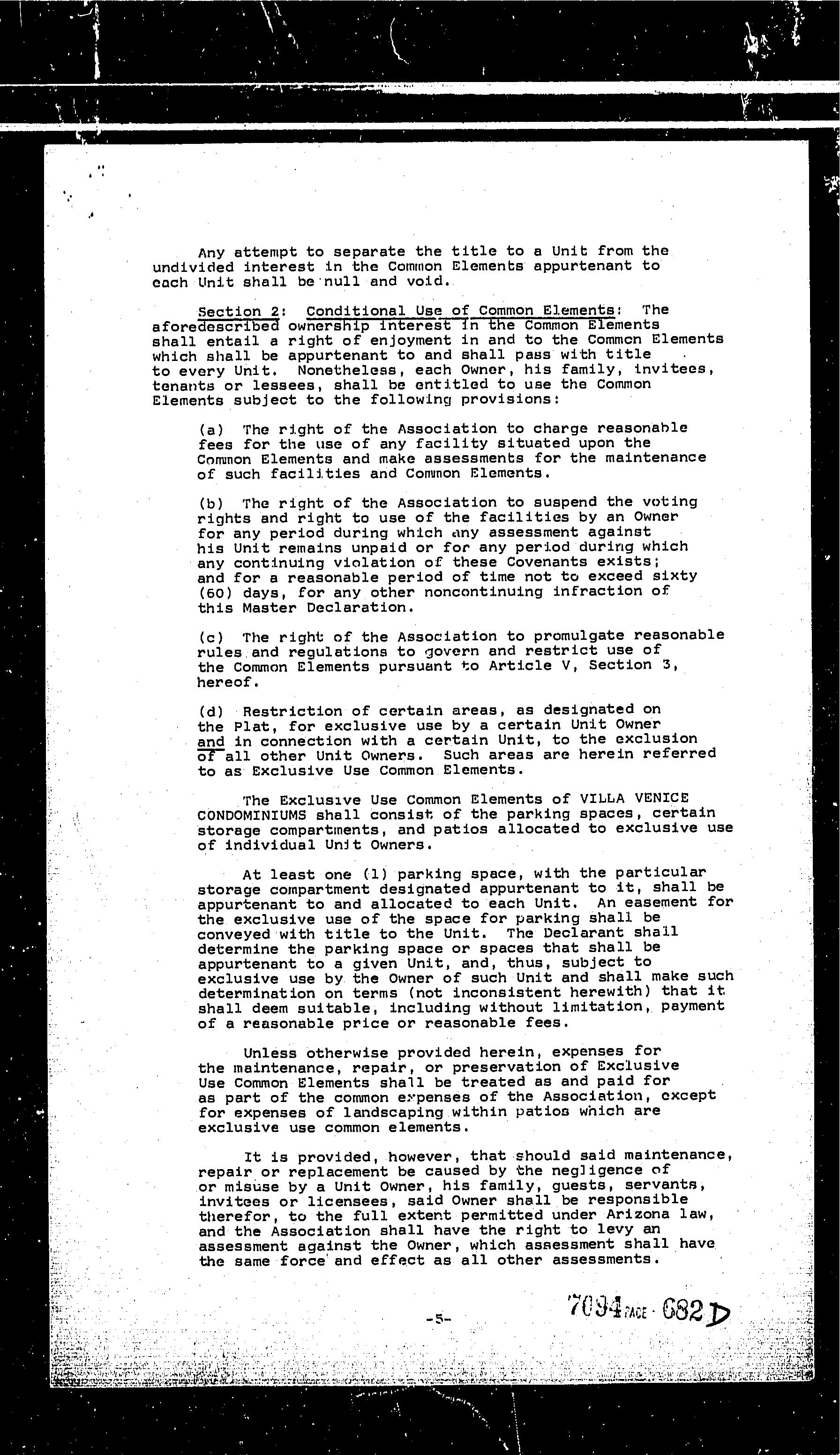 Any attempt to separate the title to a Unit from the undivided interest in the Common Elements appurtenant to each Unit shall be null and void.

Section 2: Conditional Use of Common Elements: The aforedescribed ownership interest in the Common Elements shall entail a right of enjoyment in and to the Common Elements which shall be appurtenant to and shall pass with title to every Unit. Nonetheless, each Owner, his family, invitees, tenants or lessees, shall be entitled to use the Common Elements subject to the following provisions:

(a) The right of the Association to charge reasonable fees for the use of any facility situated upon the Common Elements and make assessments for the maintenance of such facilities and Common Elements.

(b) The right of the Association to suspend the voting rights and right to use of the facilities by an Owner for any period during which any assessment against his Unit remains unpaid or for any period during which any continuing violation of these Covenants exists; and for a reasonable period of time not to exceed sixty (60) days, for any other noncontinuing infraction of this Master Declaration.

(c) The right of the Association to promulgate reasonable rules and regulations to govern and restrict use of the Common Elements pursuant to Article V, Section 3, hereof.

(d) Restriction of certain areas, as designated on the Plat, for exclusive use by a certain Unit Owner and in connection with a certain Unit, to the exclusion of all other Unit Owners. Such areas are herein referred to as Exclusive Use Common Elements.

The Exclusive Use Common Elements of VILLA VENICE CONDOMINIUMS shall consist of the parking spaces, certain storage compartments, and patios allocated to exclusive use of individual Unit Owners.

At least one (1) parking space, with the particular storage compartment designated appurtenant to it, shall be appurtenant to and allocated to each Unit. An easement for the exclusive use of the space for parking shall be conveyed with title to the Unit. The Declarant shall determine the parking space or spaces that shall be appurtenant to a given Unit, and, thus, subject to exclusive use by the Owner of such Unit and shall make such determination on terms (not inconsistent herewith) that it shall deem suitable, including without limitation, payment of a reasonable price or reasonable fees.

Unless otherwise provided herein, expenses for the maintenance, repair, or preservation of Exclusive Use Common Elements shall be treated as and paid for as part of the common expenses of the Association, except for expenses of landscaping within patios which are exclusive use common elements.

It is provided, however, that should said maintenance, repair or replacement be caused by the negligence of or misuse by a Unit Owner, his family, guests, servants, invitees or licensees, said Owner shall be responsible therefor, to the full extent permitted under Arizona law, and the Association shall have the right to levy an assessment against the Owner, which assessment shall have the same force and effect as all other assessments.

-5-

7094 PAGE 682 D